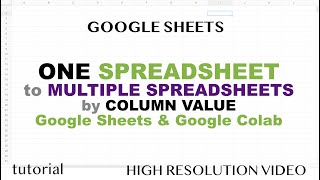 GOOGLE SHEETS

ONE SPREADSHEET
to MULTIPLE SPREADSHEETS
by COLUMN VALUE
Google Sheets & Google Colab

tutorial

HIGH RESOLUTION VIDEO